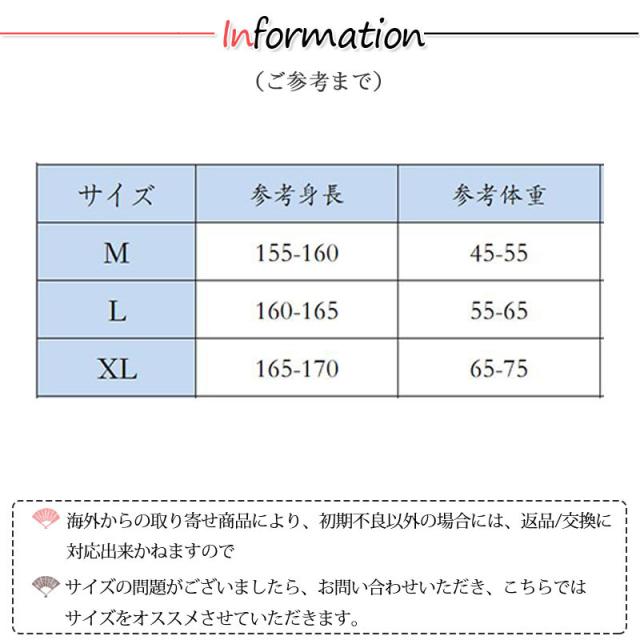 Information

(ご参考まで)

| サイズ | 参考身長 | 参考体重 |
|---|---|---|
| M | 155-160 | 45-55 |
| L | 160-165 | 55-65 |
| XL | 165-170 | 65-75 |

海外からの取り寄せ商品により、初期不良以外の場合には、返品/交換に対応出来かねますので

サイズの問題がございましたら、お問い合わせいただき、こちらではサイズをオススメさせていただきます。